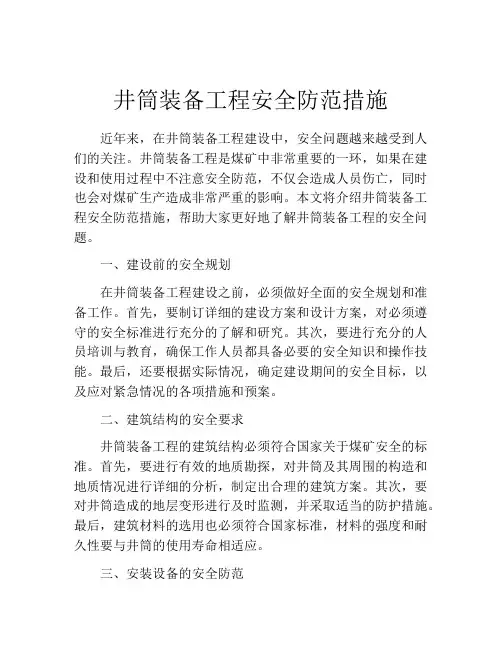 井筒装备工程安全防范措施

近年来，在井筒装备工程建设中，安全问题越来越受到人们的关注。井筒装备工程是煤矿中非常重要的一环，如果在建设和使用过程中不注意安全防范，不仅会造成人员伤亡，同时也会对煤矿生产造成非常严重的影响。本文将介绍井筒装备工程安全防范措施，帮助大家更好地了解井筒装备工程的安全问题。

一、建设前的安全规划

在井筒装备工程建设之前，必须做好全面的安全规划和准备工作。首先，要制订详细的建设方案和设计方案，对必须遵守的安全标准进行充分的了解和研究。其次，要进行充分的人员培训与教育，确保工作人员都具备必要的安全知识和操作技能。最后，还要根据实际情况，确定建设期间的安全目标，以及应对紧急情况的各项措施和预案。

二、建筑结构的安全要求

井筒装备工程的建筑结构必须符合国家关于煤矿安全的标准。首先，要进行有效的地质勘探，对井筒及其周围的构造和地质情况进行详细的分析，制定出合理的建筑方案。其次，要对井筒造成的地层变形进行及时监测，并采取适当的防护措施。最后，建筑材料的选用也必须符合国家标准，材料的强度和耐久性要与井筒的使用寿命相适应。

三、安装设备的安全防范